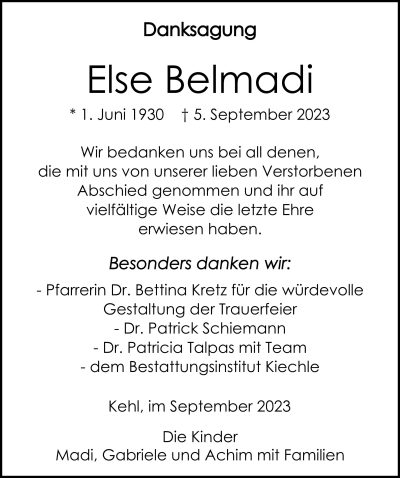 Danksagung

Else Belmadi

* 1. Juni 1930 † 5. September 2023

Wir bedanken uns bei all denen, die mit uns von unserer lieben Verstorbenen Abschied genommen und ihr auf vielfältige Weise die letzte Ehre erwiesen haben.

Besonders danken wir:

- Pfarrerin Dr. Bettina Kretz für die würdevolle Gestaltung der Trauerfeier
- Dr. Patrick Schiemann
- Dr. Patricia Talpas mit Team
- dem Bestattungsinstitut Kiechle

Kehl, im September 2023

Die Kinder
Madi, Gabriele und Achim mit Familien